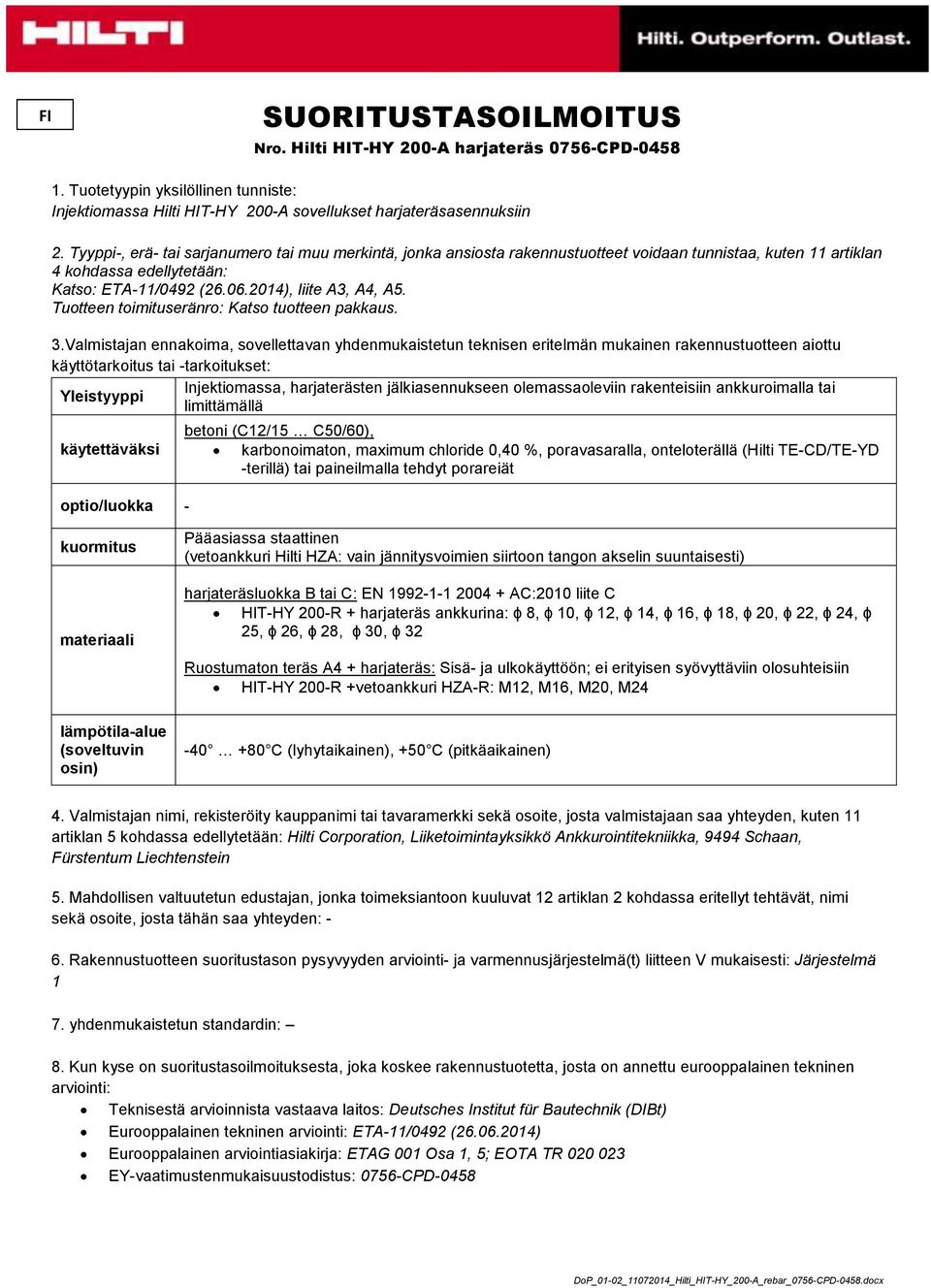 HILTI

Hilti. Outperform. Outlast.

FI

SUORITUSTASOILMOITUS
Nro. Hilti HIT-HY 200-A harjateräs 0756-CPD-0458

1. Tuotetyypin yksilöllinen tunniste:
Injektiomassa Hilti HIT-HY 200-A sovellukset harjateräsasennuksiin

2. Tyyppi-, erä- tai sarjanumero tai muu merkintä, jonka ansiosta rakennustuotteet voidaan tunnistaa, kuten 11 artiklan 4 kohdassa edellytetään:
Katso: ETA-11/0492 (26.06.2014), liite A3, A4, A5.
Tuotteen toimituseränro: Katso tuotteen pakkaus.

3.Valmistajan ennakoima, sovellettavan yhdenmukaistetun teknisen eritelmän mukainen rakennustuotteen aiottu käyttötarkoitus tai -tarkoitukset:

| Yleistyyppi | Injektiomassa, harjaterästen jälkiasennukseen olemassaoleviin rakenteisiin ankkuroimalla tai limittämällä |
|---|---|
| käytettäväksi | betoni (C12/15 … C50/60), • karbonoimaton, maximum chloride 0,40 %, poravasaralla, onteloterällä (Hilti TE-CD/TE-YD -terillä) tai paineilmalla tehdyt porareiät |
| optio/luokka | - |
| kuormitus | Pääasiassa staattinen (vetoankkuri Hilti HZA: vain jännitysvoimien siirtoon tangon akselin suuntaisesti) |
| materiaali | harjateräsluokka B tai C: EN 1992-1-1 2004 + AC:2010 liite C • HIT-HY 200-R + harjateräs ankkurina: ϕ 8, ϕ 10, ϕ 12, ϕ 14, ϕ 16, ϕ 18, ϕ 20, ϕ 22, ϕ 24, ϕ 25, ϕ 26, ϕ 28, ϕ 30, ϕ 32 Ruostumaton teräs A4 + harjateräs: Sisä- ja ulkokäyttöön; ei erityisen syövyttäviin olosuhteisiin • HIT-HY 200-R +vetoankkuri HZA-R: M12, M16, M20, M24 |
| lämpötila-alue (soveltuvin osin) | -40° … +80°C (lyhytaikainen), +50°C (pitkäaikainen) |

4. Valmistajan nimi, rekisteröity kauppanimi tai tavaramerkki sekä osoite, josta valmistajaan saa yhteyden, kuten 11 artiklan 5 kohdassa edellytetään: Hilti Corporation, Liiketoimintayksikkö Ankkurointitekniikka, 9494 Schaan, Fürstentum Liechtenstein

5. Mahdollisen valtuutetun edustajan, jonka toimeksiantoon kuuluvat 12 artiklan 2 kohdassa eritellyt tehtävät, nimi sekä osoite, josta tähän saa yhteyden: -

6. Rakennustuotteen suoritustason pysyvyyden arviointi- ja varmennusjärjestelmä(t) liitteen V mukaisesti: Järjestelmä 1

7. yhdenmukaistetun standardin: –

8. Kun kyse on suoritustasoilmoituksesta, joka koskee rakennustuotetta, josta on annettu eurooppalainen tekninen arviointi:
• Teknisestä arvioinnista vastaava laitos: Deutsches Institut für Bautechnik (DIBt)
• Eurooppalainen tekninen arviointi: ETA-11/0492 (26.06.2014)
• Eurooppalainen arviointiasiakirja: ETAG 001 Osa 1, 5; EOTA TR 020 023
• EY-vaatimustenmukaisuustodistus: 0756-CPD-0458

DoP_01-02_11072014_Hilti_HIT-HY_200-A_rebar_0756-CPD-0458.docx